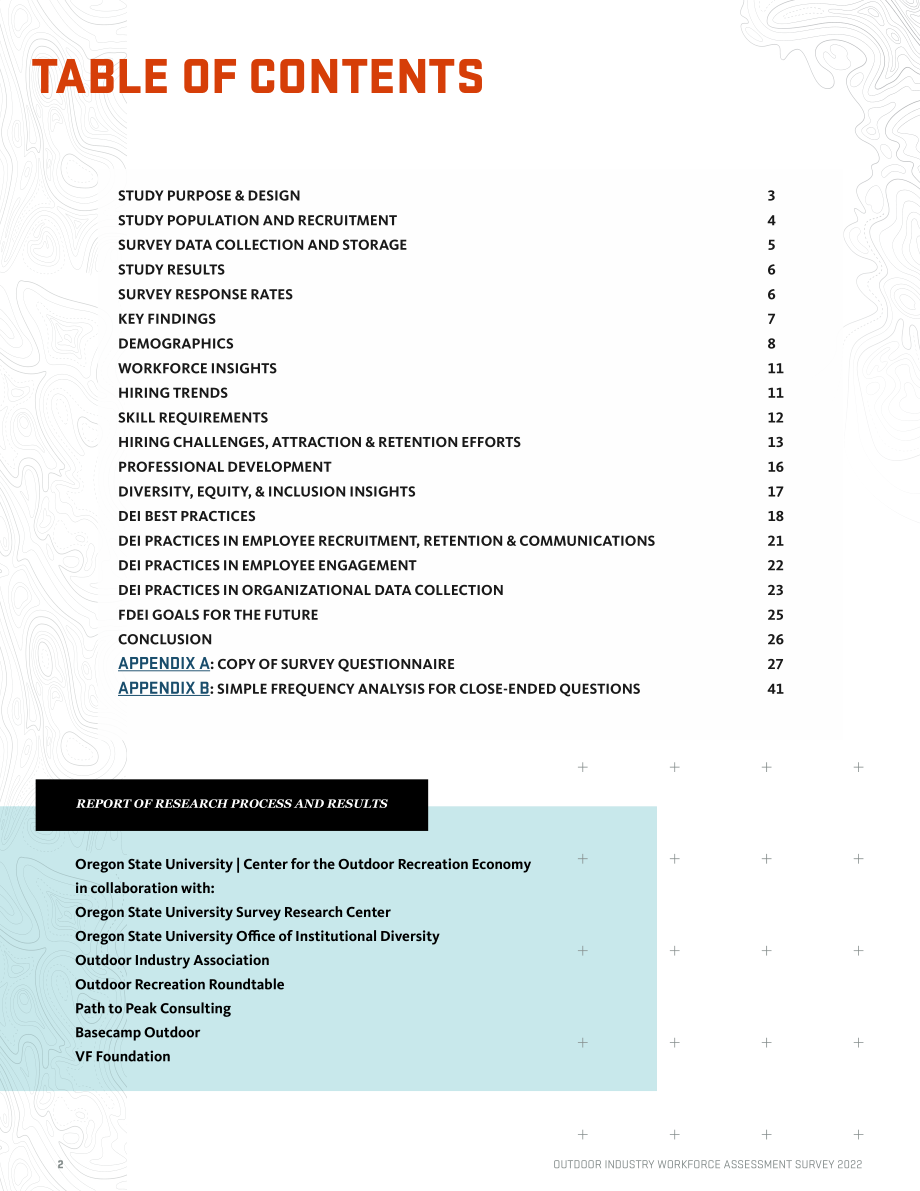 TABLE OF CONTENTS

STUDY PURPOSE & DESIGN 3
STUDY POPULATION AND RECRUITMENT 4
SURVEY DATA COLLECTION AND STORAGE 5
STUDY RESULTS 6
SURVEY RESPONSE RATES 6
KEY FINDINGS 7
DEMOGRAPHICS 8
WORKFORCE INSIGHTS 11
HIRING TRENDS 11
SKILL REQUIREMENTS 12
HIRING CHALLENGES, ATTRACTION & RETENTION EFFORTS 13
PROFESSIONAL DEVELOPMENT 16
DIVERSITY, EQUITY, & INCLUSION INSIGHTS 17
DEI BEST PRACTICES 18
DEI PRACTICES IN EMPLOYEE RECRUITMENT, RETENTION & COMMUNICATIONS 21
DEI PRACTICES IN EMPLOYEE ENGAGEMENT 22
DEI PRACTICES IN ORGANIZATIONAL DATA COLLECTION 23
FDEI GOALS FOR THE FUTURE 25
CONCLUSION 26
APPENDIX A: COPY OF SURVEY QUESTIONNAIRE 27
APPENDIX B: SIMPLE FREQUENCY ANALYSIS FOR CLOSE-ENDED QUESTIONS 41

REPORT OF RESEARCH PROCESS AND RESULTS

Oregon State University | Center for the Outdoor Recreation Economy
in collaboration with:
Oregon State University Survey Research Center
Oregon State University Office of Institutional Diversity
Outdoor Industry Association
Outdoor Recreation Roundtable
Path to Peak Consulting
Basecamp Outdoor
VF Foundation

2 OUTDOOR INDUSTRY WORKFORCE ASSESSMENT SURVEY 2022